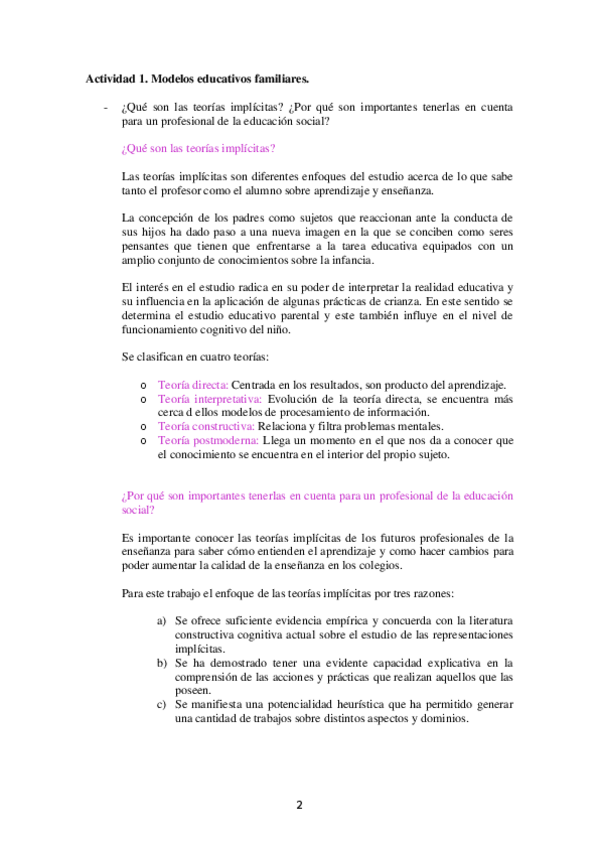 Actividad 1. Modelos educativos familiares.

- ¿Qué son las teorías implícitas? ¿Por qué son importantes tenerlas en cuenta para un profesional de la educación social?

¿Qué son las teorías implícitas?

Las teorías implícitas son diferentes enfoques del estudio acerca de lo que sabe tanto el profesor como el alumno sobre aprendizaje y enseñanza.

La concepción de los padres como sujetos que reaccionan ante la conducta de sus hijos ha dado paso a una nueva imagen en la que se conciben como seres pensantes que tienen que enfrentarse a la tarea educativa equipados con un amplio conjunto de conocimientos sobre la infancia.

El interés en el estudio radica en su poder de interpretar la realidad educativa y su influencia en la aplicación de algunas prácticas de crianza. En este sentido se determina el estudio educativo parental y este también influye en el nivel de funcionamiento cognitivo del niño.

Se clasifican en cuatro teorías:

o Teoría directa: Centrada en los resultados, son producto del aprendizaje.
o Teoría interpretativa: Evolución de la teoría directa, se encuentra más cerca d ellos modelos de procesamiento de información.
o Teoría constructiva: Relaciona y filtra problemas mentales.
o Teoría postmoderna: Llega un momento en el que nos da a conocer que el conocimiento se encuentra en el interior del propio sujeto.

¿Por qué son importantes tenerlas en cuenta para un profesional de la educación social?

Es importante conocer las teorías implícitas de los futuros profesionales de la enseñanza para saber cómo entienden el aprendizaje y como hacer cambios para poder aumentar la calidad de la enseñanza en los colegios.

Para este trabajo el enfoque de las teorías implícitas por tres razones:

a) Se ofrece suficiente evidencia empírica y concuerda con la literatura constructiva cognitiva actual sobre el estudio de las representaciones implícitas.
b) Se ha demostrado tener una evidente capacidad explicativa en la comprensión de las acciones y prácticas que realizan aquellos que las poseen.
c) Se manifiesta una potencialidad heurística que ha permitido generar una cantidad de trabajos sobre distintos aspectos y dominios.

2